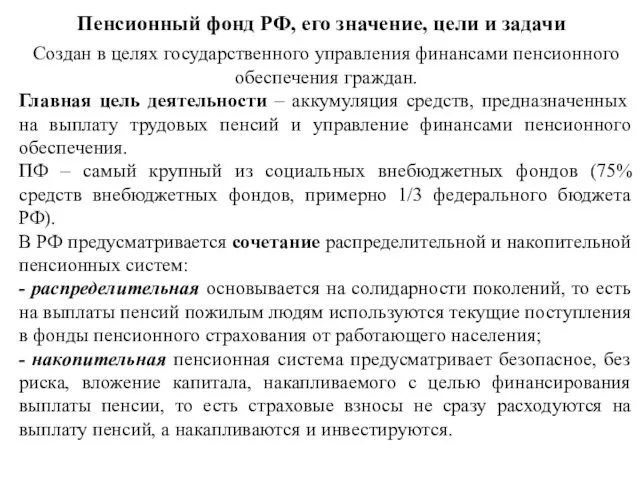 Пенсионный фонд РФ, его значение, цели и задачи

Создан в целях государственного управления финансами пенсионного обеспечения граждан.

Главная цель деятельности – аккумуляция средств, предназначенных на выплату трудовых пенсий и управление финансами пенсионного обеспечения.

ПФ – самый крупный из социальных внебюджетных фондов (75% средств внебюджетных фондов, примерно 1/3 федерального бюджета РФ).

В РФ предусматривается сочетание распределительной и накопительной пенсионных систем:

- распределительная основывается на солидарности поколений, то есть на выплаты пенсий пожилым людям используются текущие поступления в фонды пенсионного страхования от работающего населения;

- накопительная пенсионная система предусматривает безопасное, без риска, вложение капитала, накапливаемого с целью финансирования выплаты пенсии, то есть страховые взносы не сразу расходуются на выплату пенсий, а накапливаются и инвестируются.